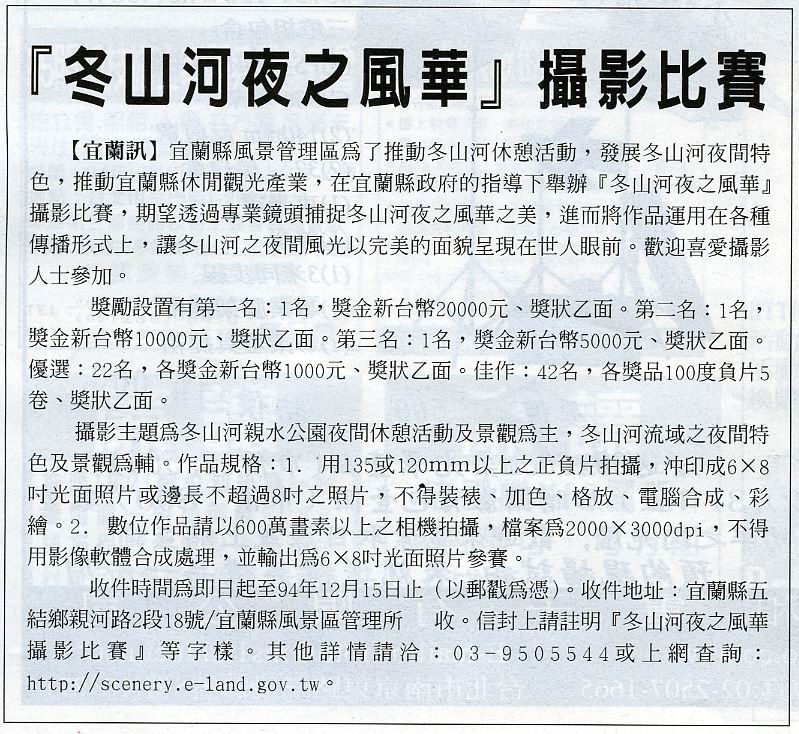 『冬山河夜之風華』攝影比賽

【宜蘭訊】宜蘭縣風景管理區爲了推動冬山河休憩活動，發展冬山河夜間特色，推動宜蘭縣休閒觀光產業，在宜蘭縣政府的指導下舉辦『冬山河夜之風華』攝影比賽，期望透過專業鏡頭捕捉冬山河夜之風華之美，進而將作品運用在各種傳播形式上，讓冬山河之夜間風光以完美的面貌呈現在世人眼前。歡迎喜愛攝影人士參加。

獎勵設置有第一名：1名，獎金新台幣20000元、獎狀乙面。第二名：1名，獎金新台幣10000元、獎狀乙面。第三名：1名，獎金新台幣5000元、獎狀乙面。優選：22名，各獎金新台幣1000元、獎狀乙面。佳作：42名，各獎品100度負片5卷、獎狀乙面。

攝影主題爲冬山河親水公園夜間休憩活動及景觀爲主，冬山河流域之夜間特色及景觀爲輔。作品規格：1. 用135或120mm以上之正負片拍攝，沖印成6×8吋光面照片或邊長不超過8吋之照片，不得裝裱、加色、格放、電腦合成、彩繪。2. 數位作品請以600萬畫素以上之相機拍攝，檔案爲2000×3000dpi，不得用影像軟體合成處理，並輸出爲6×8吋光面照片參賽。

收件時間爲即日起至94年12月15日止（以郵戳爲憑）。收件地址：宜蘭縣五結鄉親河路2段18號/宜蘭縣風景區管理所 收。信封上請註明『冬山河夜之風華攝影比賽』等字樣。其他詳情請洽：03-9505544或上網查詢：http://scenery.e-land.gov.tw。